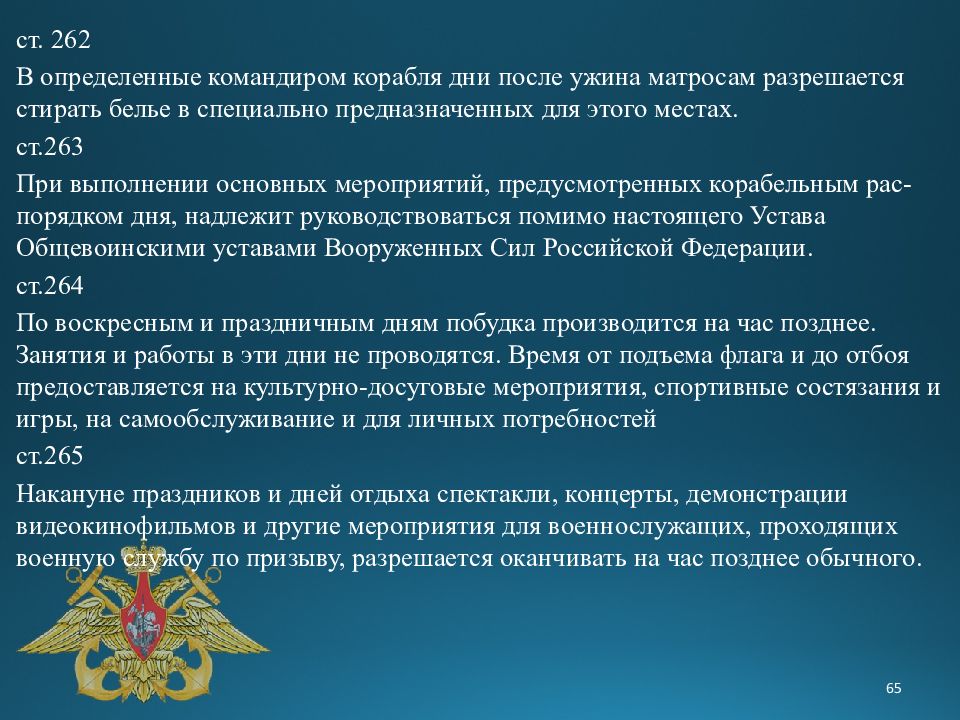 ст. 262

В определенные командиром корабля дни после ужина матросам разрешается стирать белье в специально предназначенных для этого местах.

ст.263

При выполнении основных мероприятий, предусмотренных корабельным распорядком дня, надлежит руководствоваться помимо настоящего Устава Общевоинскими уставами Вооруженных Сил Российской Федерации.

ст.264

По воскресным и праздничным дням побудка производится на час позднее. Занятия и работы в эти дни не проводятся. Время от подъема флага и до отбоя предоставляется на культурно-досуговые мероприятия, спортивные состязания и игры, на самообслуживание и для личных потребностей

ст.265

Накануне праздников и дней отдыха спектакли, концерты, демонстрации видеокинофильмов и другие мероприятия для военнослужащих, проходящих военную службу по призыву, разрешается оканчивать на час позднее обычного.

65